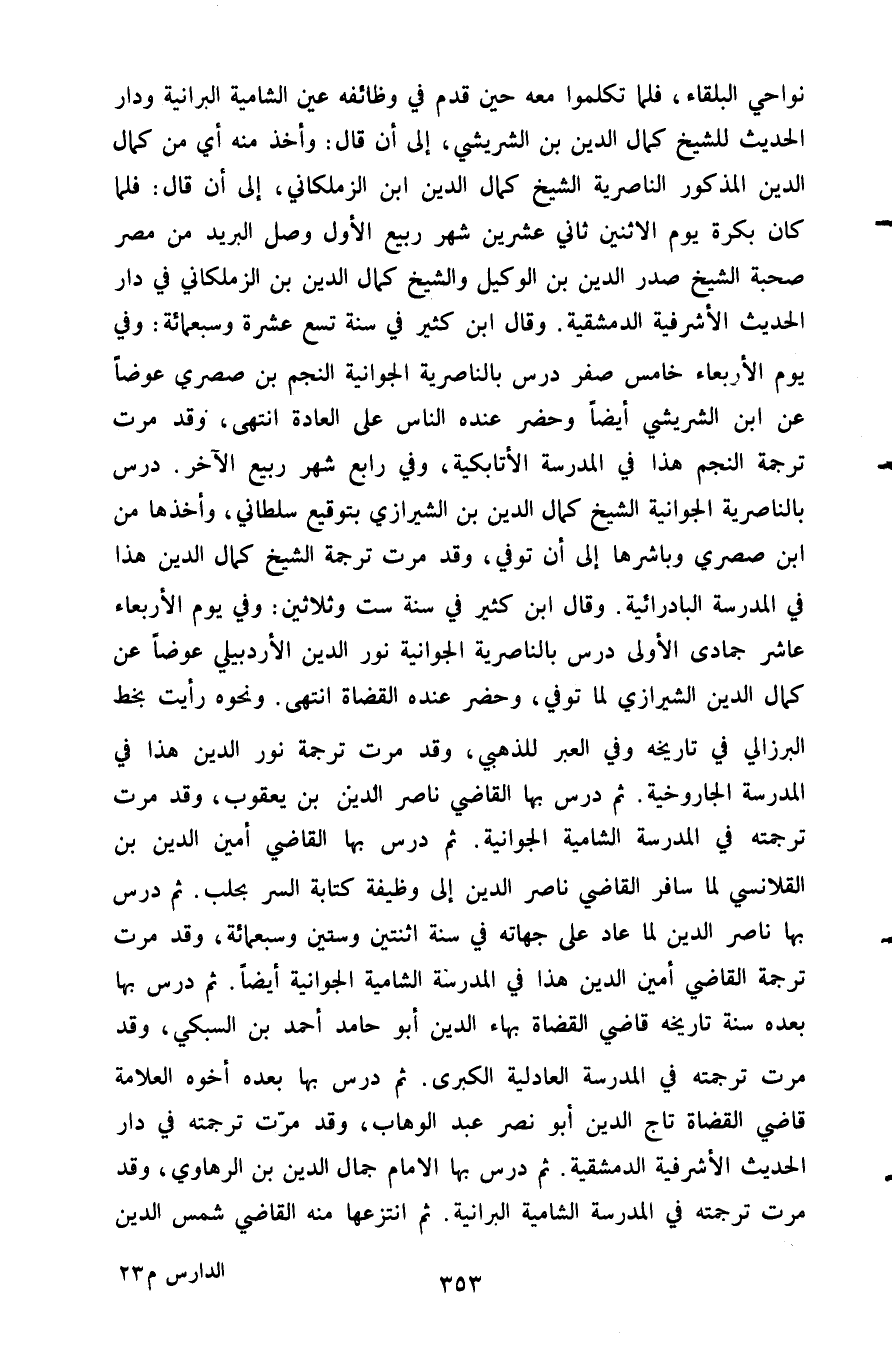 نواحي البلقاء، فلما تكلموا معه حين قدم في وظائفه عين الشامية البرانية ودار الحديث للشيخ كمال الدين بن الشريشي، إلى أن قال: وأخذ منه أي من كمال الدين المذكور الناصرية الشيخ كمال الدين ابن الزملكاني، إلى أن قال: فلما كان بكرة يوم الاثنين ثاني عشرين شهر ربيع الأول وصل البريد من مصر صحبة الشيخ صدر الدين بن الوكيل والشيخ كمال الدين بن الزملكاني في دار الحديث الأشرفية الدمشقية. وقال ابن كثير في سنة تسع عشرة وسبعمائة: وفي يوم الأربعاء خامس صفر درس بالناصرية الجوانية النجم بن صصري عوضاً عن ابن الشريشي أيضاً وحضر عنده الناس على العادة انتهى، وقد مرت ترجمة النجم هذا في المدرسة الأتابكية، وفي رابع شهر ربيع الآخر. درس بالناصرية الجوانية الشيخ كمال الدين بن الشيرازي بتوقيع سلطاني، وأخذها من ابن صصري وباشرها إلى أن توفي، وقد مرت ترجمة الشيخ كمال الدين هذا في المدرسة البادرائية. وقال ابن كثير في سنة ست وثلاثين: وفي يوم الأربعاء عاشر جمادى الأولى درس بالناصرية الجوانية نور الدين الأردبيلي عوضاً عن كمال الدين الشيرازي لما توفي، وحضر عنده القضاة انتهى. ونحوه رأيت بخط البرزالي في تاريخه وفي العبر للذهبي، وقد مرت ترجمة نور الدين هذا في المدرسة الجاروخية. ثم درس بها القاضي ناصر الدين بن يعقوب، وقد مرت ترجمته في المدرسة الشامية الجوانية. ثم درس بها القاضي أمين الدين بن القلانسي لما سافر القاضي ناصر الدين إلى وظيفة كتابة السر بحلب. ثم درس بها ناصر الدين لما عاد على جهاته في سنة اثنتين وستين وسبعمائة، وقد مرت ترجمة القاضي أمين الدين هذا في المدرسة الشامية الجوانية أيضاً. ثم درس بها بعده سنة تاريخه قاضي القضاة بهاء الدين أبو حامد أحمد بن السبكي، وقد مرت ترجمته في المدرسة العادلية الكبرى. ثم درس بها بعده أخوه العلامة قاضي القضاة تاج الدين أبو نصر عبد الوهاب، وقد مرّت ترجمته في دار الحديث الأشرفية الدمشقية. ثم درس بها الامام جمال الدين بن الرهاوي، وقد مرت ترجمته في المدرسة الشامية البرانية. ثم انتزعها منه القاضي شمس الدين

الدارس م٢٣ ٣٥٣